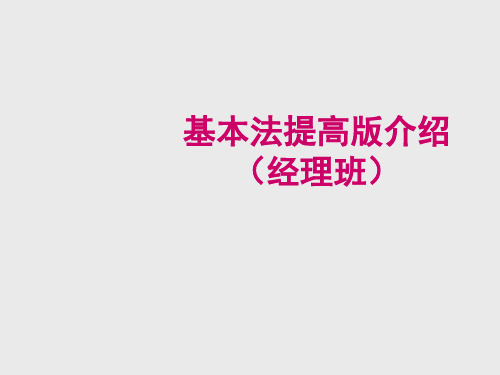 基本法提高版介绍
（经理班）